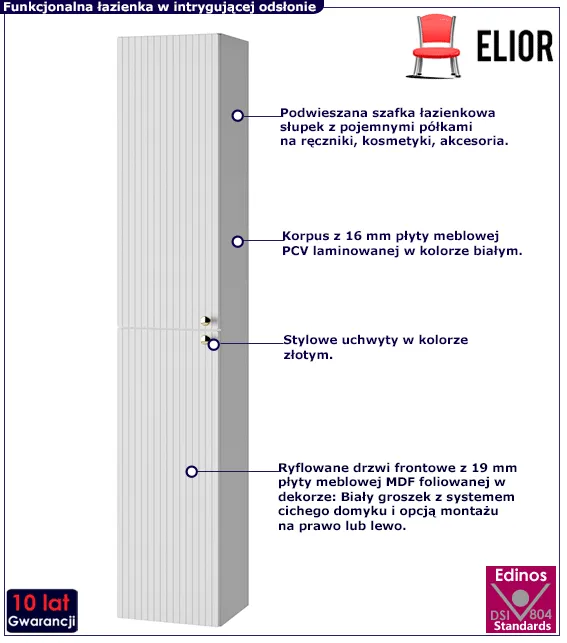 Funkcjonalna łazienka w intrygującej odsłonie

ELIOR

Podwieszana szafka łazienkowa słupek z pojemnymi półkami na ręczniki, kosmetyki, akcesoria.

Korpus z 16 mm płyty meblowej PCV laminowanej w kolorze białym.

Stylowe uchwyty w kolorze złotym.

Ryflowane drzwi frontowe z 19 mm płyty meblowej MDF foliowanej w dekorze: Biały groszek z systemem cichego domyku i opcją montażu na prawo lub lewo.

10 lat Gwarancji

Edinos DSI 804 Standards